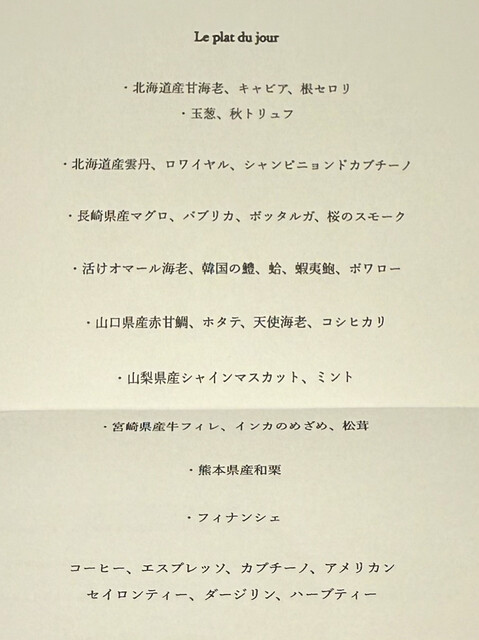 Le plat du jour

・北海道産甘海老、キャビア、根セロリ
・玉葱、秋トリュフ

・北海道産雲丹、ロワイヤル、シャンピニョンドカプチーノ

・長崎県産マグロ、パプリカ、ボッタルガ、桜のスモーク

・活けオマール海老、韓国の鱧、蛤、蝦夷鮑、ポワロー

・山口県産赤甘鯛、ホタテ、天使海老、コシヒカリ

・山梨県産シャインマスカット、ミント

・宮崎県産牛フィレ、インカのめざめ、松茸

・熊本県産和栗

・フィナンシェ

コーヒー、エスプレッソ、カプチーノ、アメリカン
セイロンティー、ダージリン、ハーブティー